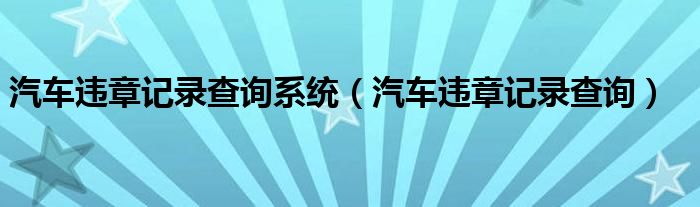 汽车违章记录查询系统（汽车违章记录查询）